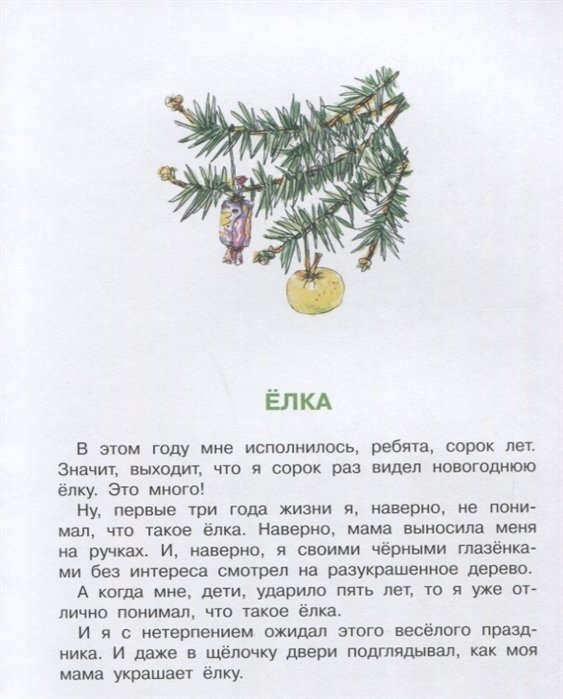 ЁЛКА

В этом году мне исполнилось, ребята, сорок лет. Значит, выходит, что я сорок раз видел новогоднюю ёлку. Это много!

Ну, первые три года жизни я, наверно, не понимал, что такое ёлка. Наверно, мама выносила меня на ручках. И, наверно, я своими чёрными глазёнками без интереса смотрел на разукрашенное дерево.

А когда мне, дети, ударило пять лет, то я уже отлично понимал, что такое ёлка.

И я с нетерпением ожидал этого весёлого праздника. И даже в щёлочку двери подглядывал, как моя мама украшает ёлку.